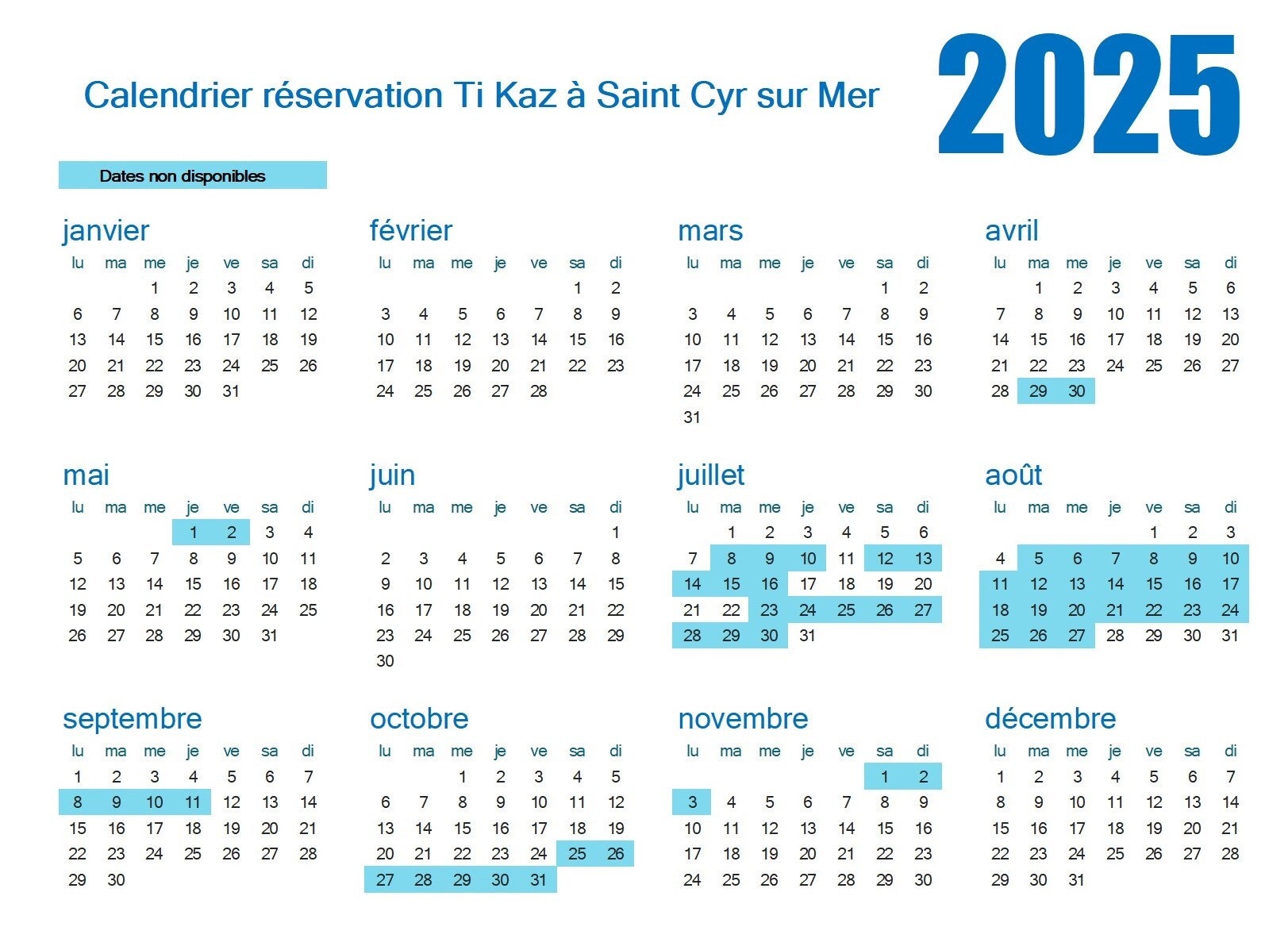 Calendrier réservation Ti Kaz à Saint Cyr sur Mer

2025

Dates non disponibles

janvier

| lu | ma | me | je | ve | sa | di |
|---|---|---|---|---|---|---|
| | | 1 | 2 | 3 | 4 | 5 |
| 6 | 7 | 8 | 9 | 10 | 11 | 12 |
| 13 | 14 | 15 | 16 | 17 | 18 | 19 |
| 20 | 21 | 22 | 23 | 24 | 25 | 26 |
| 27 | 28 | 29 | 30 | 31 | | |

février

| lu | ma | me | je | ve | sa | di |
|---|---|---|---|---|---|---|
| | | | | | 1 | 2 |
| 3 | 4 | 5 | 6 | 7 | 8 | 9 |
| 10 | 11 | 12 | 13 | 14 | 15 | 16 |
| 17 | 18 | 19 | 20 | 21 | 22 | 23 |
| 24 | 25 | 26 | 27 | 28 | | |

mars

| lu | ma | me | je | ve | sa | di |
|---|---|---|---|---|---|---|
| | | | | | 1 | 2 |
| 3 | 4 | 5 | 6 | 7 | 8 | 9 |
| 10 | 11 | 12 | 13 | 14 | 15 | 16 |
| 17 | 18 | 19 | 20 | 21 | 22 | 23 |
| 24 | 25 | 26 | 27 | 28 | 29 | 30 |
| 31 | | | | | | |

avril

| lu | ma | me | je | ve | sa | di |
|---|---|---|---|---|---|---|
| | 1 | 2 | 3 | 4 | 5 | 6 |
| 7 | 8 | 9 | 10 | 11 | 12 | 13 |
| 14 | 15 | 16 | 17 | 18 | 19 | 20 |
| 21 | 22 | 23 | 24 | 25 | 26 | 27 |
| 28 | 29 | 30 | | | | |

mai

| lu | ma | me | je | ve | sa | di |
|---|---|---|---|---|---|---|
| | | | 1 | 2 | 3 | 4 |
| 5 | 6 | 7 | 8 | 9 | 10 | 11 |
| 12 | 13 | 14 | 15 | 16 | 17 | 18 |
| 19 | 20 | 21 | 22 | 23 | 24 | 25 |
| 26 | 27 | 28 | 29 | 30 | 31 | |

juin

| lu | ma | me | je | ve | sa | di |
|---|---|---|---|---|---|---|
| | | | | | | 1 |
| 2 | 3 | 4 | 5 | 6 | 7 | 8 |
| 9 | 10 | 11 | 12 | 13 | 14 | 15 |
| 16 | 17 | 18 | 19 | 20 | 21 | 22 |
| 23 | 24 | 25 | 26 | 27 | 28 | 29 |
| 30 | | | | | | |

juillet

| lu | ma | me | je | ve | sa | di |
|---|---|---|---|---|---|---|
| | 1 | 2 | 3 | 4 | 5 | 6 |
| 7 | 8 | 9 | 10 | 11 | 12 | 13 |
| 14 | 15 | 16 | 17 | 18 | 19 | 20 |
| 21 | 22 | 23 | 24 | 25 | 26 | 27 |
| 28 | 29 | 30 | 31 | | | |

août

| lu | ma | me | je | ve | sa | di |
|---|---|---|---|---|---|---|
| | | | | 1 | 2 | 3 |
| 4 | 5 | 6 | 7 | 8 | 9 | 10 |
| 11 | 12 | 13 | 14 | 15 | 16 | 17 |
| 18 | 19 | 20 | 21 | 22 | 23 | 24 |
| 25 | 26 | 27 | 28 | 29 | 30 | 31 |

septembre

| lu | ma | me | je | ve | sa | di |
|---|---|---|---|---|---|---|
| 1 | 2 | 3 | 4 | 5 | 6 | 7 |
| 8 | 9 | 10 | 11 | 12 | 13 | 14 |
| 15 | 16 | 17 | 18 | 19 | 20 | 21 |
| 22 | 23 | 24 | 25 | 26 | 27 | 28 |
| 29 | 30 | | | | | |

octobre

| lu | ma | me | je | ve | sa | di |
|---|---|---|---|---|---|---|
| | | 1 | 2 | 3 | 4 | 5 |
| 6 | 7 | 8 | 9 | 10 | 11 | 12 |
| 13 | 14 | 15 | 16 | 17 | 18 | 19 |
| 20 | 21 | 22 | 23 | 24 | 25 | 26 |
| 27 | 28 | 29 | 30 | 31 | | |

novembre

| lu | ma | me | je | ve | sa | di |
|---|---|---|---|---|---|---|
| | | | | | 1 | 2 |
| 3 | 4 | 5 | 6 | 7 | 8 | 9 |
| 10 | 11 | 12 | 13 | 14 | 15 | 16 |
| 17 | 18 | 19 | 20 | 21 | 22 | 23 |
| 24 | 25 | 26 | 27 | 28 | 29 | 30 |

décembre

| lu | ma | me | je | ve | sa | di |
|---|---|---|---|---|---|---|
| 1 | 2 | 3 | 4 | 5 | 6 | 7 |
| 8 | 9 | 10 | 11 | 12 | 13 | 14 |
| 15 | 16 | 17 | 18 | 19 | 20 | 21 |
| 22 | 23 | 24 | 25 | 26 | 27 | 28 |
| 29 | 30 | 31 | | | | |